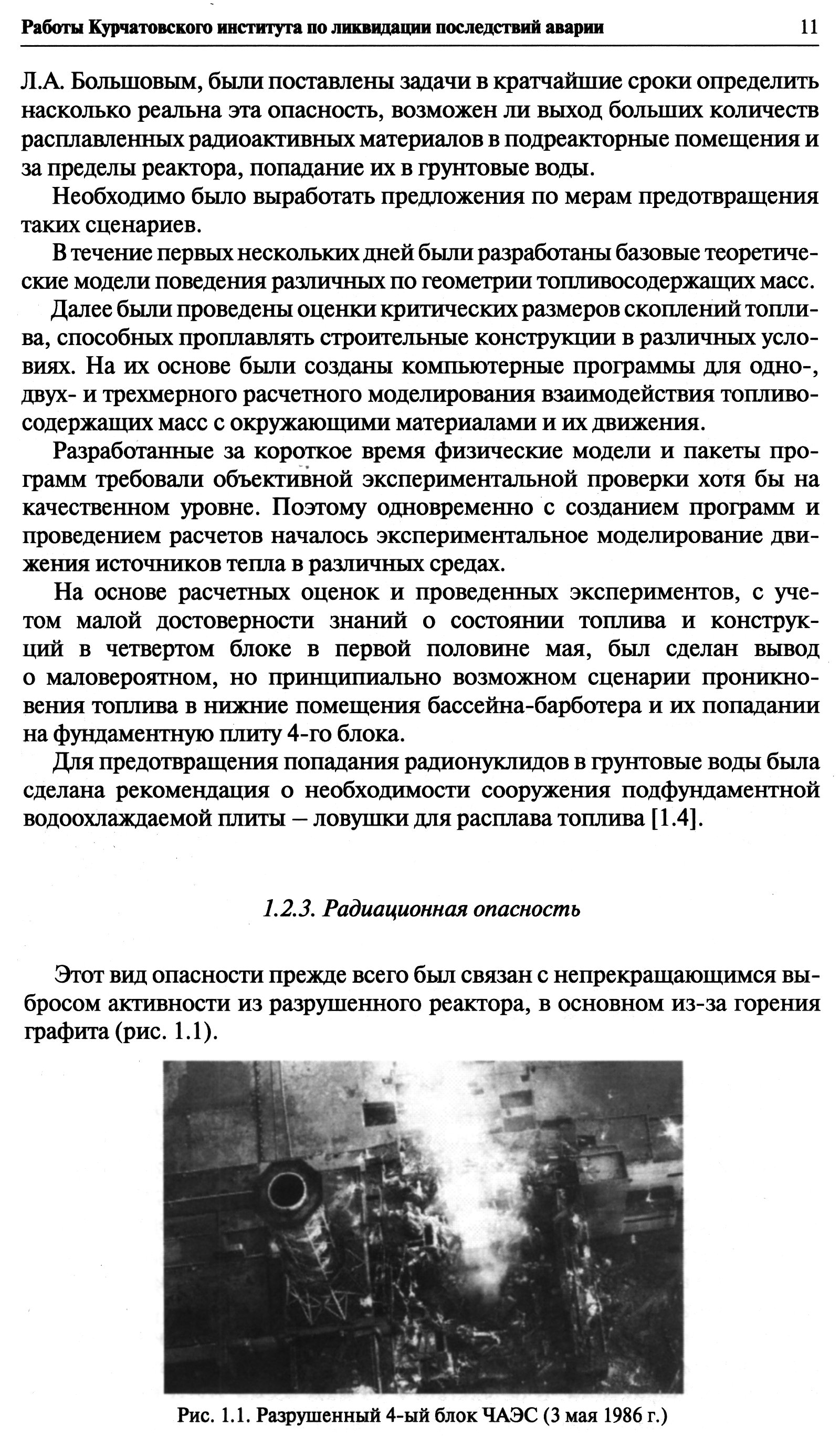 Работы Курчатовского института по ликвидации последствий аварии 11

Л.А. Большовым, были поставлены задачи в кратчайшие сроки определить насколько реальна эта опасность, возможен ли выход больших количеств расплавленных радиоактивных материалов в подреакторные помещения и за пределы реактора, попадание их в грунтовые воды.

Необходимо было выработать предложения по мерам предотвращения таких сценариев.

В течение первых нескольких дней были разработаны базовые теоретические модели поведения различных по геометрии топливосодержащих масс.

Далее были проведены оценки критических размеров скоплений топлива, способных проплавлять строительные конструкции в различных условиях. На их основе были созданы компьютерные программы для одно-, двух- и трехмерного расчетного моделирования взаимодействия топливосодержащих масс с окружающими материалами и их движения.

Разработанные за короткое время физические модели и пакеты программ требовали объективной экспериментальной проверки хотя бы на качественном уровне. Поэтому одновременно с созданием программ и проведением расчетов началось экспериментальное моделирование движения источников тепла в различных средах.

На основе расчетных оценок и проведенных экспериментов, с учетом малой достоверности знаний о состоянии топлива и конструкций в четвертом блоке в первой половине мая, был сделан вывод о маловероятном, но принципиально возможном сценарии проникновения топлива в нижние помещения бассейна-барботера и их попадании на фундаментную плиту 4-го блока.

Для предотвращения попадания радионуклидов в грунтовые воды была сделана рекомендация о необходимости сооружения подфундаментной водоохлаждаемой плиты – ловушки для расплава топлива [1.4].

1.2.3. Радиационная опасность

Этот вид опасности прежде всего был связан с непрекращающимся выбросом активности из разрушенного реактора, в основном из-за горения графита (рис. 1.1).

Рис. 1.1. Разрушенный 4-ый блок ЧАЭС (3 мая 1986 г.)